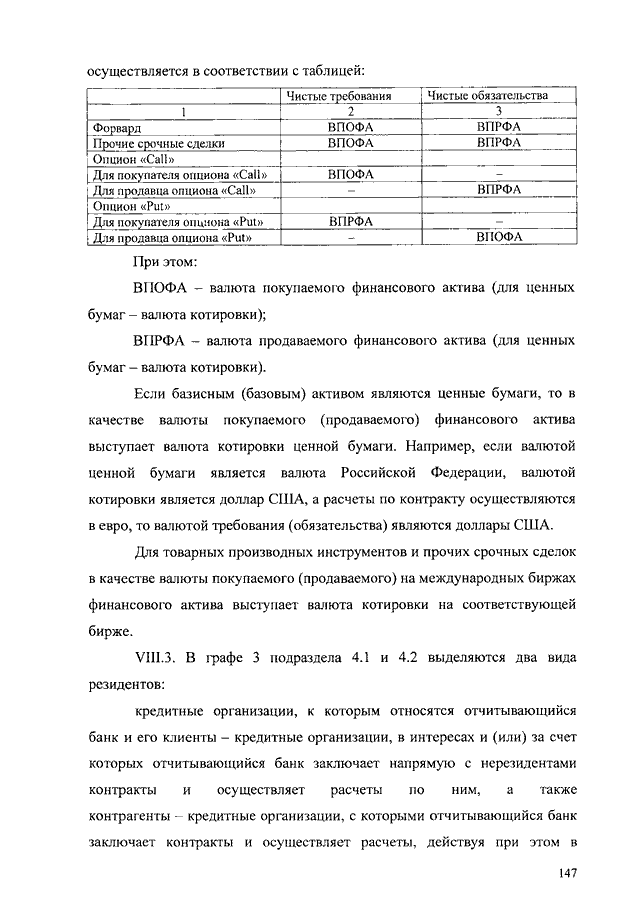 осуществляется в соответствии с таблицей:

| | Чистые требования | Чистые обязательства |
|---|---|---|
| 1 | 2 | 3 |
| Форвард | ВПОФА | ВПРФА |
| Прочие срочные сделки | ВПОФА | ВПРФА |
| Опцион «Call» | | |
| Для покупателя опциона «Call» | ВПОФА | – |
| Для продавца опциона «Call» | – | ВПРФА |
| Опцион «Put» | | |
| Для покупателя опциона «Put» | ВПРФА | – |
| Для продавца опциона «Put» | – | ВПОФА |

При этом:

ВПОФА – валюта покупаемого финансового актива (для ценных бумаг – валюта котировки);

ВПРФА – валюта продаваемого финансового актива (для ценных бумаг – валюта котировки).

Если базисным (базовым) активом являются ценные бумаги, то в качестве валюты покупаемого (продаваемого) финансового актива выступает валюта котировки ценной бумаги. Например, если валютой ценной бумаги является валюта Российской Федерации, валютой котировки является доллар США, а расчеты по контракту осуществляются в евро, то валютой требования (обязательства) являются доллары США.

Для товарных производных инструментов и прочих срочных сделок в качестве валюты покупаемого (продаваемого) на международных биржах финансового актива выступает валюта котировки на соответствующей бирже.

VIII.3. В графе 3 подраздела 4.1 и 4.2 выделяются два вида резидентов:

кредитные организации, к которым относятся отчитывающийся банк и его клиенты – кредитные организации, в интересах и (или) за счет которых отчитывающийся банк заключает напрямую с нерезидентами контракты и осуществляет расчеты по ним, а также контрагенты – кредитные организации, с которыми отчитывающийся банк заключает контракты и осуществляет расчеты, действуя при этом в

147